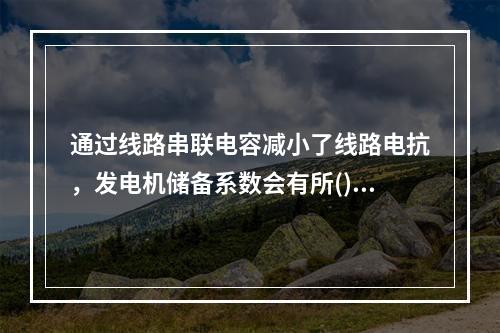 通过线路串联电容减小了线路电抗，发电机储备系数会有所()...